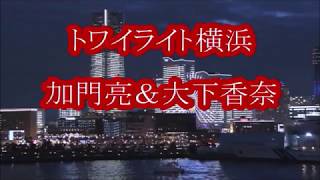 トワイライト横浜

加門亮＆大下香奈